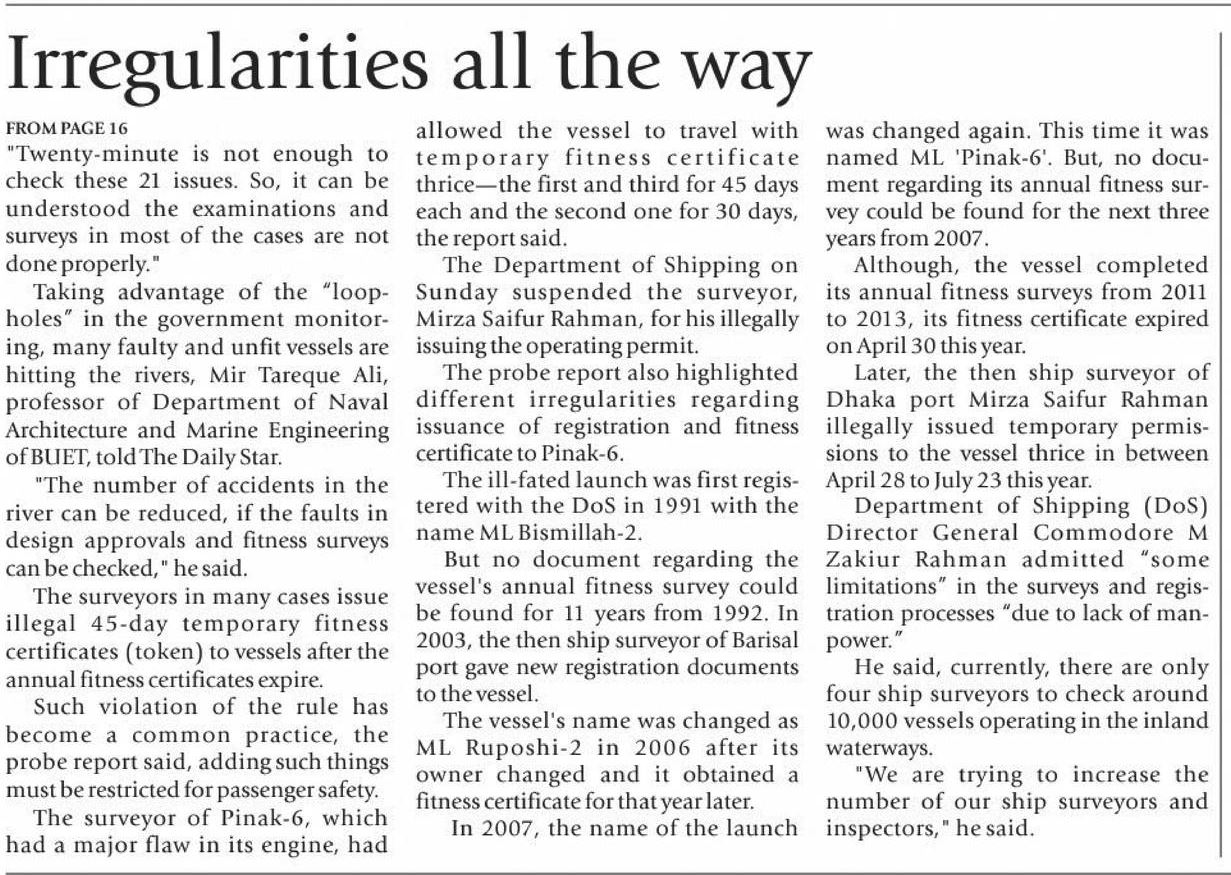 Irregularities all the way

FROM PAGE 16

"Twenty-minute is not enough to check these 21 issues. So, it can be understood the examinations and surveys in most of the cases are not done properly."

Taking advantage of the "loopholes" in the government monitoring, many faulty and unfit vessels are hitting the rivers, Mir Tareque Ali, professor of Department of Naval Architecture and Marine Engineering of BUET, told The Daily Star.

"The number of accidents in the river can be reduced, if the faults in design approvals and fitness surveys can be checked," he said.

The surveyors in many cases issue illegal 45-day temporary fitness certificates (token) to vessels after the annual fitness certificates expire.

Such violation of the rule has become a common practice, the probe report said, adding such things must be restricted for passenger safety.

The surveyor of Pinak-6, which had a major flaw in its engine, had allowed the vessel to travel with temporary fitness certificate thrice—the first and third for 45 days each and the second one for 30 days, the report said.

The Department of Shipping on Sunday suspended the surveyor, Mirza Saifur Rahman, for his illegally issuing the operating permit.

The probe report also highlighted different irregularities regarding issuance of registration and fitness certificate to Pinak-6.

The ill-fated launch was first registered with the DoS in 1991 with the name ML Bismillah-2.

But no document regarding the vessel's annual fitness survey could be found for 11 years from 1992. In 2003, the then ship surveyor of Barisal port gave new registration documents to the vessel.

The vessel's name was changed as ML Ruposhi-2 in 2006 after its owner changed and it obtained a fitness certificate for that year later.

In 2007, the name of the launch was changed again. This time it was named ML 'Pinak-6'. But, no document regarding its annual fitness survey could be found for the next three years from 2007.

Although, the vessel completed its annual fitness surveys from 2011 to 2013, its fitness certificate expired on April 30 this year.

Later, the then ship surveyor of Dhaka port Mirza Saifur Rahman illegally issued temporary permissions to the vessel thrice in between April 28 to July 23 this year.

Department of Shipping (DoS) Director General Commodore M Zakiur Rahman admitted "some limitations" in the surveys and registration processes "due to lack of manpower."

He said, currently, there are only four ship surveyors to check around 10,000 vessels operating in the inland waterways.

"We are trying to increase the number of our ship surveyors and inspectors," he said.